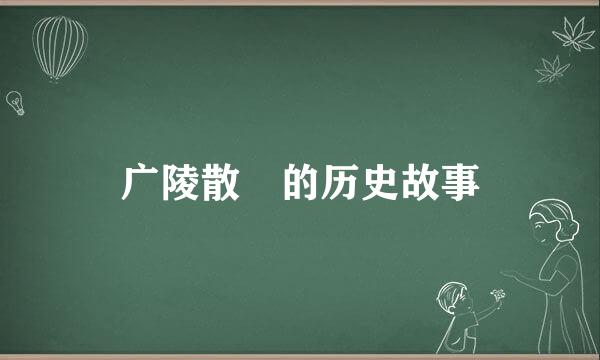 广陵散　的历史故事